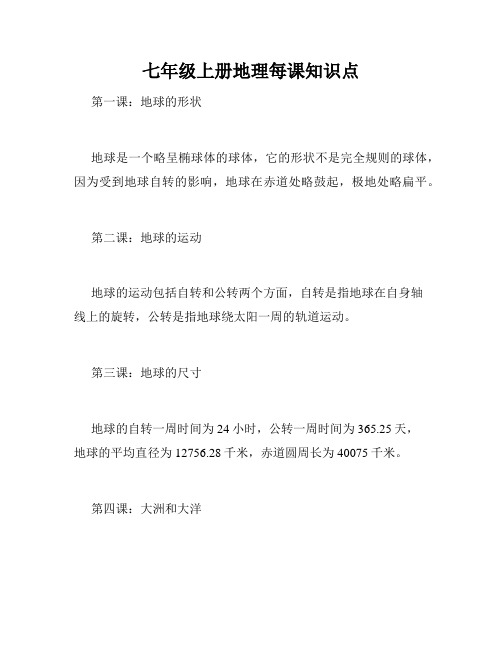 七年级上册地理每课知识点

第一课：地球的形状

地球是一个略呈椭球体的球体，它的形状不是完全规则的球体，因为受到地球自转的影响，地球在赤道处略鼓起，极地处略扁平。

第二课：地球的运动

地球的运动包括自转和公转两个方面，自转是指地球在自身轴线上的旋转，公转是指地球绕太阳一周的轨道运动。

第三课：地球的尺寸

地球的自转一周时间为 24 小时，公转一周时间为 365.25 天，地球的平均直径为 12756.28 千米，赤道圆周长为 40075 千米。

第四课：大洲和大洋